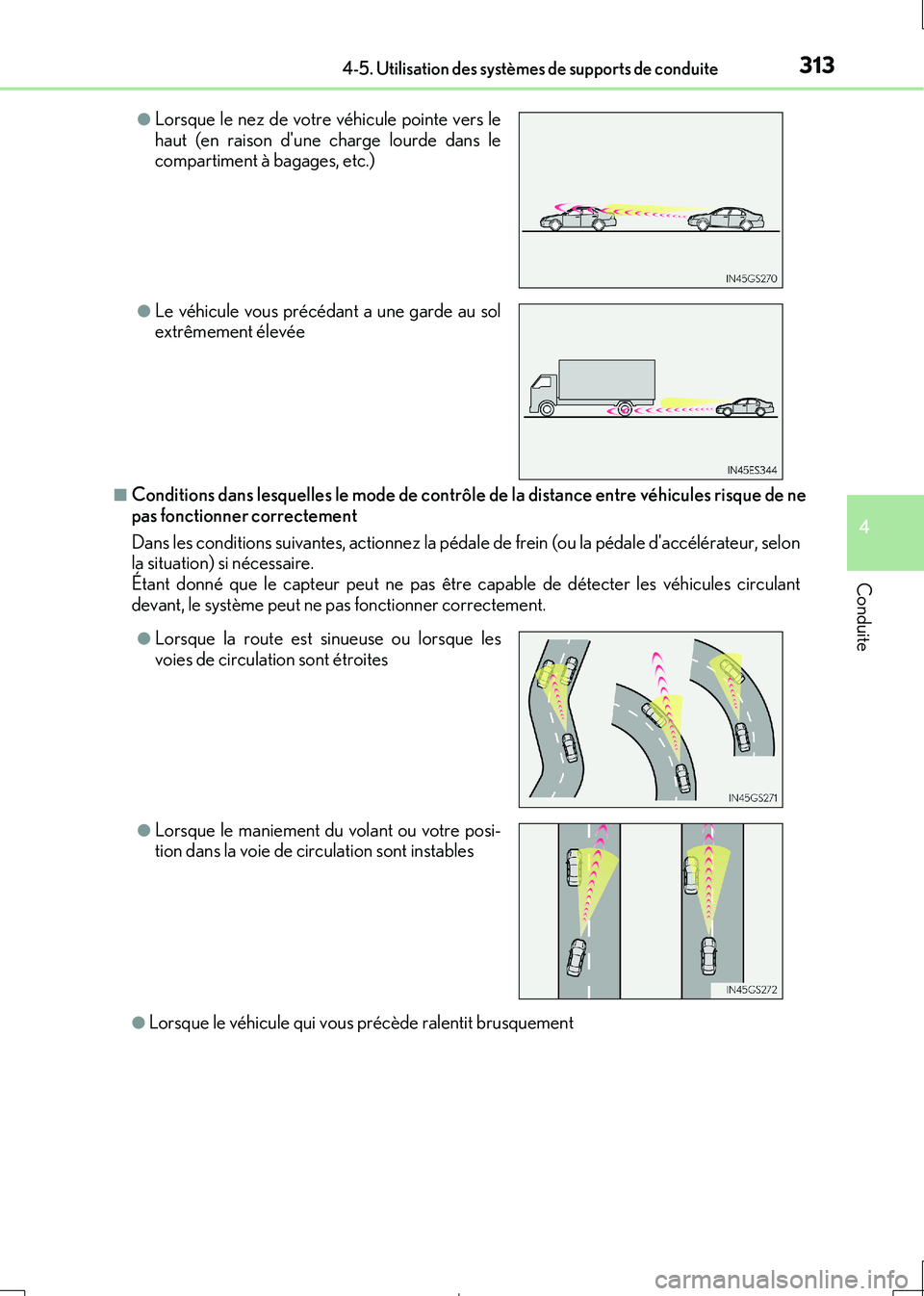 4-5. Utilisation des systèmes de supports de conduite

313

●Lorsque le nez de votre véhicule pointe vers le haut (en raison d'une charge lourde dans le compartiment à bagages, etc.)

IN45GS270

●Le véhicule vous précédant a une garde au sol extrêmement élevée

IN45ES344

■Conditions dans lesquelles le mode de contrôle de la distance entre véhicules risque de ne pas fonctionner correctement

Dans les conditions suivantes, actionnez la pédale de frein (ou la pédale d'accélérateur, selon la situation) si nécessaire.
Étant donné que le capteur peut ne pas être capable de détecter les véhicules circulant devant, le système peut ne pas fonctionner correctement.

●Lorsque la route est sinueuse ou lorsque les voies de circulation sont étroites

IN45GS271

●Lorsque le maniement du volant ou votre position dans la voie de circulation sont instables

IN45GS272

●Lorsque le véhicule qui vous précède ralentit brusquement

4

Conduite

carmanualsonline.info